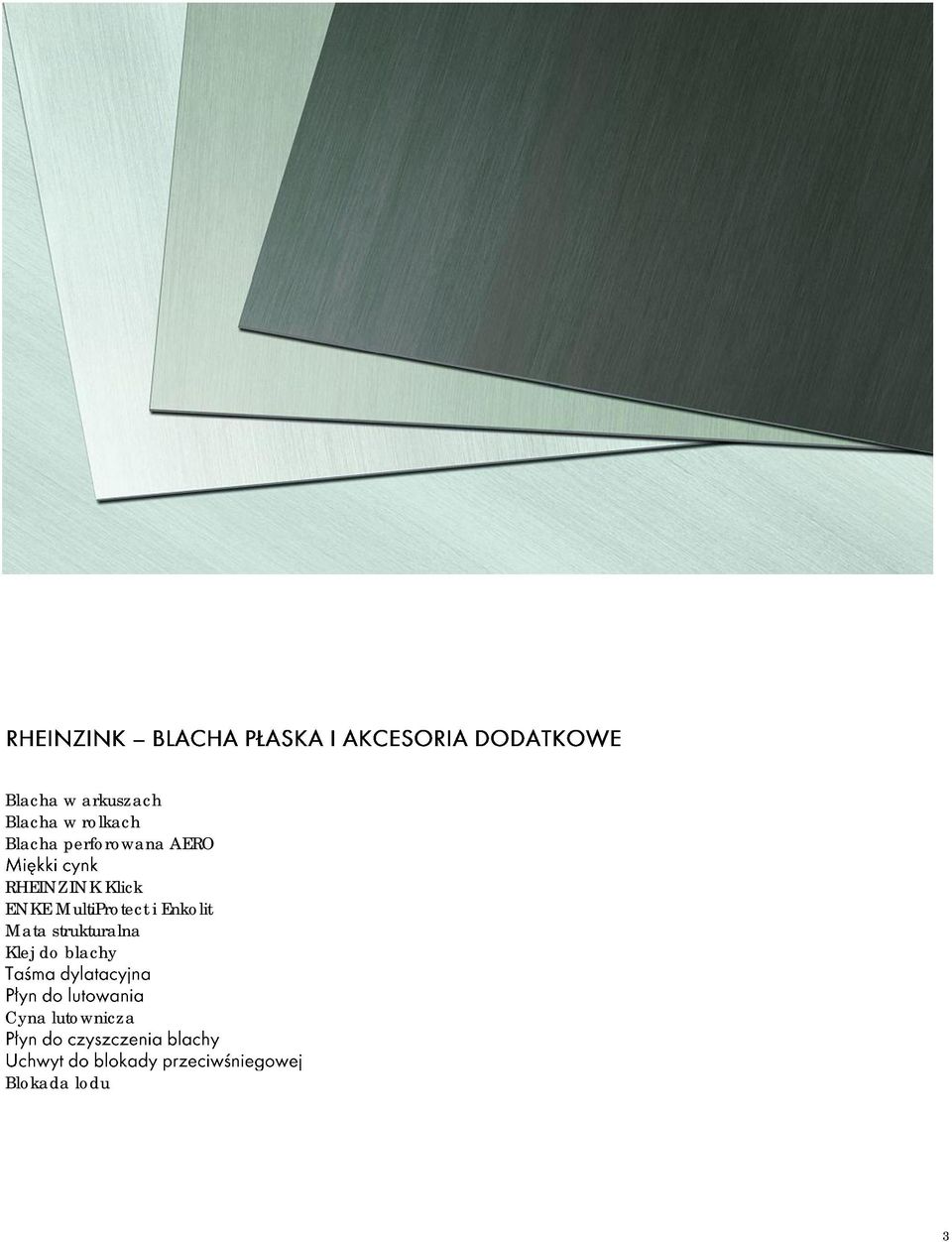 RHEINZINK – BLACHA PŁASKA I AKCESORIA DODATKOWE

Blacha w arkuszach
Blacha w rolkach
Blacha perforowana AERO
Miękki cynk
RHEINZINK Klick
ENKE MultiProtect i Enkolit
Mata strukturalna
Klej do blachy
Taśma dylatacyjna
Płyn do lutowania
Cyna lutownicza
Płyn do czyszczenia blachy
Uchwyt do blokady przeciwśniegowej
Blokada lodu

3